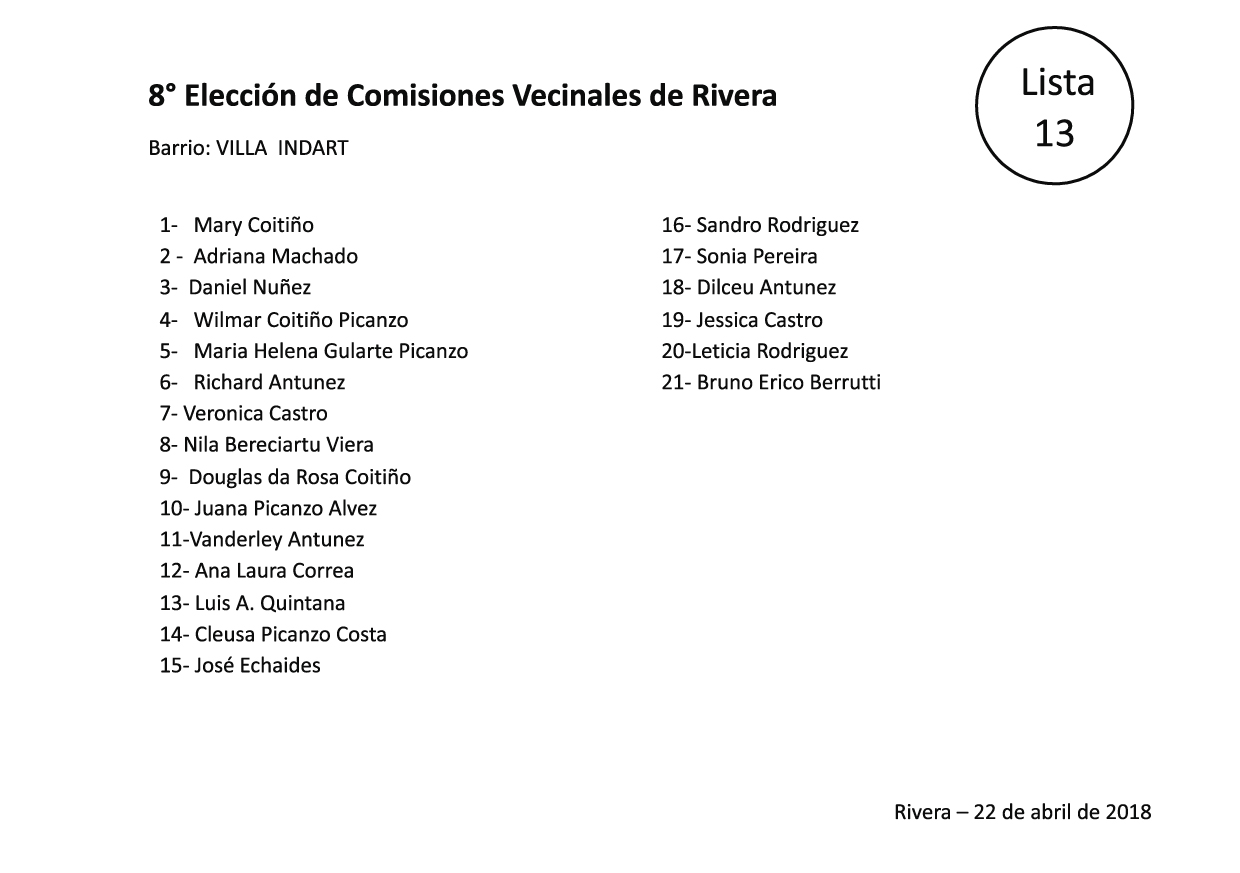 8° Elección de Comisiones Vecinales de Rivera

Lista 13

Barrio: VILLA INDART

1- Mary Coitiño
2 - Adriana Machado
3- Daniel Nuñez
4- Wilmar Coitiño Picanzo
5- Maria Helena Gularte Picanzo
6- Richard Antunez
7- Veronica Castro
8- Nila Bereciartu Viera
9- Douglas da Rosa Coitiño
10- Juana Picanzo Alvez
11-Vanderley Antunez
12- Ana Laura Correa
13- Luis A. Quintana
14- Cleusa Picanzo Costa
15- José Echaides

16- Sandro Rodriguez
17- Sonia Pereira
18- Dilceu Antunez
19- Jessica Castro
20-Leticia Rodriguez
21- Bruno Erico Berrutti

Rivera – 22 de abril de 2018